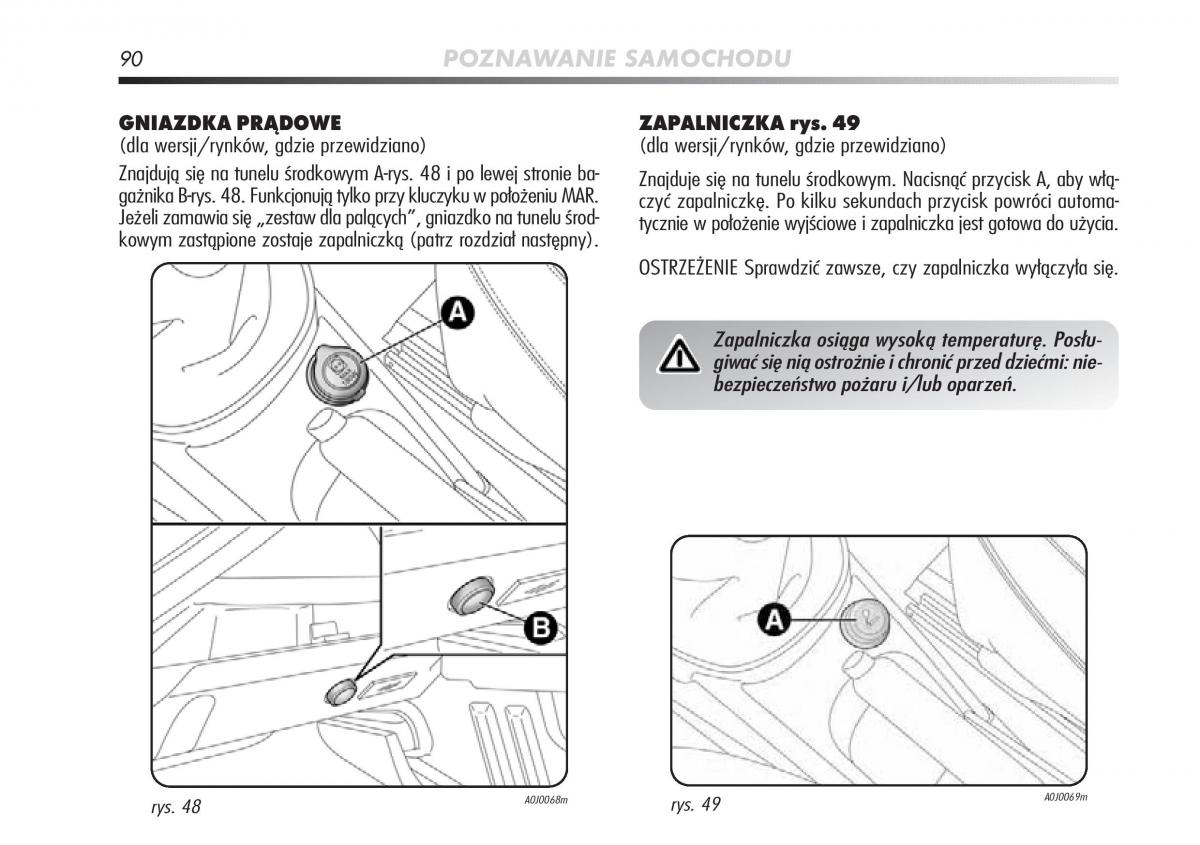 90 POZNAWANIE SAMOCHODU

GNIAZDKA PRĄDOWE
(dla wersji/rynków, gdzie przewidziano)

Znajdują się na tunelu środkowym A-rys. 48 i po lewej stronie bagażnika B-rys. 48. Funkcjonują tylko przy kluczyku w położeniu MAR. Jeżeli zamawia się „zestaw dla palących", gniazdko na tunelu środkowym zastąpione zostaje zapalniczką (patrz rozdział następny).

A

B

rys. 48

A0J0068m

ZAPALNICZKA rys. 49
(dla wersji/rynków, gdzie przewidziano)

Znajduje się na tunelu środkowym. Nacisnąć przycisk A, aby włączyć zapalniczkę. Po kilku sekundach przycisk powróci automatycznie w położenie wyjściowe i zapalniczka jest gotowa do użycia.

OSTRZEŻENIE Sprawdzić zawsze, czy zapalniczka wyłączyła się.

Zapalniczka osiąga wysoką temperaturę. Posługiwać się nią ostrożnie i chronić przed dziećmi: niebezpieczeństwo pożaru i/lub oparzeń.

A

rys. 49

A0J0069m